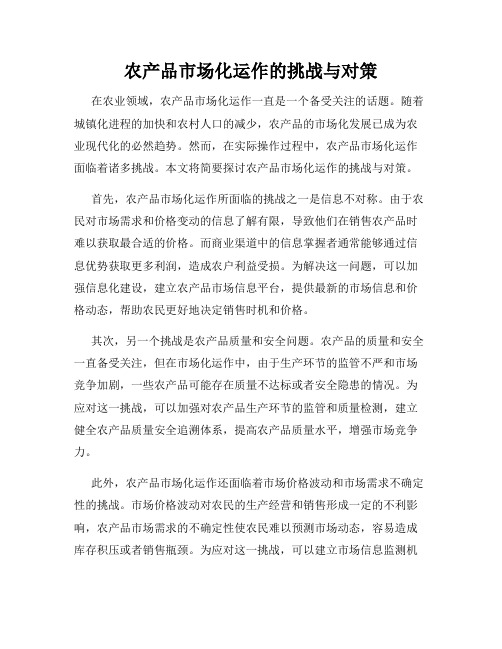 农产品市场化运作的挑战与对策

在农业领域，农产品市场化运作一直是一个备受关注的话题。随着城镇化进程的加快和农村人口的减少，农产品的市场化发展已成为农业现代化的必然趋势。然而，在实际操作过程中，农产品市场化运作面临着诸多挑战。本文将简要探讨农产品市场化运作的挑战与对策。

首先，农产品市场化运作所面临的挑战之一是信息不对称。由于农民对市场需求和价格变动的信息了解有限，导致他们在销售农产品时难以获取最合适的价格。而商业渠道中的信息掌握者通常能够通过信息优势获取更多利润，造成农户利益受损。为解决这一问题，可以加强信息化建设，建立农产品市场信息平台，提供最新的市场信息和价格动态，帮助农民更好地决定销售时机和价格。

其次，另一个挑战是农产品质量和安全问题。农产品的质量和安全一直备受关注，但在市场化运作中，由于生产环节的监管不严和市场竞争加剧，一些农产品可能存在质量不达标或者安全隐患的情况。为应对这一挑战，可以加强对农产品生产环节的监管和质量检测，建立健全农产品质量安全追溯体系，提高农产品质量水平，增强市场竞争力。

此外，农产品市场化运作还面临着市场价格波动和市场需求不确定性的挑战。市场价格波动对农民的生产经营和销售形成一定的不利影响，农产品市场需求的不确定性使农民难以预测市场动态，容易造成库存积压或者销售瓶颈。为应对这一挑战，可以建立市场信息监测机